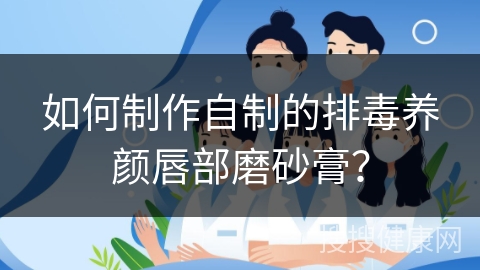 如何制作自制的排毒养颜唇部磨砂膏？

搜搜健康网